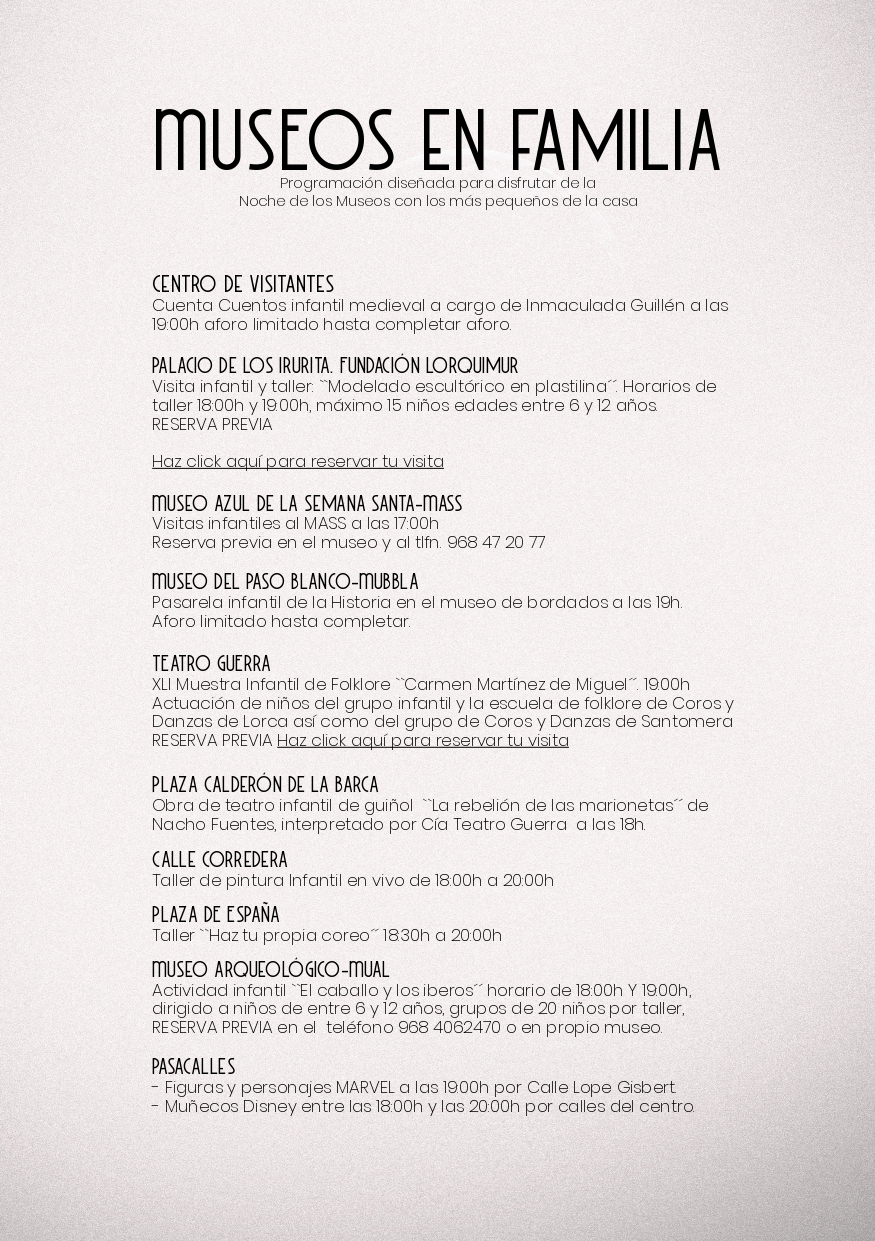 MUSEOS EN FAMILIA
Programación diseñada para disfrutar de la Noche de los Museos con los más pequeños de la casa

CENTRO DE VISITANTES
Cuenta Cuentos infantil medieval a cargo de Inmaculada Guillén a las 19:00h aforo limitado hasta completar aforo.

PALACIO DE LOS IRURITA. FUNDACIÓN LORQUIMUR
Visita infantil y taller: ``Modelado escultórico en plastilina´´. Horarios de taller 18:00h y 19:00h, máximo 15 niños edades entre 6 y 12 años. RESERVA PREVIA

Haz click aquí para reservar tu visita

MUSEO AZUL DE LA SEMANA SANTA-MASS
Visitas infantiles al MASS a las 17:00h
Reserva previa en el museo y al tlfn. 968 47 20 77

MUSEO DEL PASO BLANCO-MUBBLA
Pasarela infantil de la Historia en el museo de bordados a las 19h. Aforo limitado hasta completar.

TEATRO GUERRA
XLI Muestra Infantil de Folklore ``Carmen Martínez de Miguel´´. 19:00h Actuación de niños del grupo infantil y la escuela de folklore de Coros y Danzas de Lorca así como del grupo de Coros y Danzas de Santomera RESERVA PREVIA Haz click aquí para reservar tu visita

PLAZA CALDERÓN DE LA BARCA
Obra de teatro infantil de guiñol ``La rebelión de las marionetas´´ de Nacho Fuentes, interpretado por Cía Teatro Guerra a las 18h.

CALLE CORREDERA
Taller de pintura Infantil en vivo de 18:00h a 20:00h

PLAZA DE ESPAÑA
Taller ``Haz tu propia coreo´´ 18:30h a 20:00h

MUSEO ARQUEOLÓGICO-MUAL
Actividad infantil ``El caballo y los iberos´´ horario de 18:00h Y 19:00h, dirigido a niños de entre 6 y 12 años, grupos de 20 niños por taller, RESERVA PREVIA en el teléfono 968 4062470 o en propio museo.

PASACALLES
- Figuras y personajes MARVEL a las 19:00h por Calle Lope Gisbert.
- Muñecos Disney entre las 18:00h y las 20:00h por calles del centro.